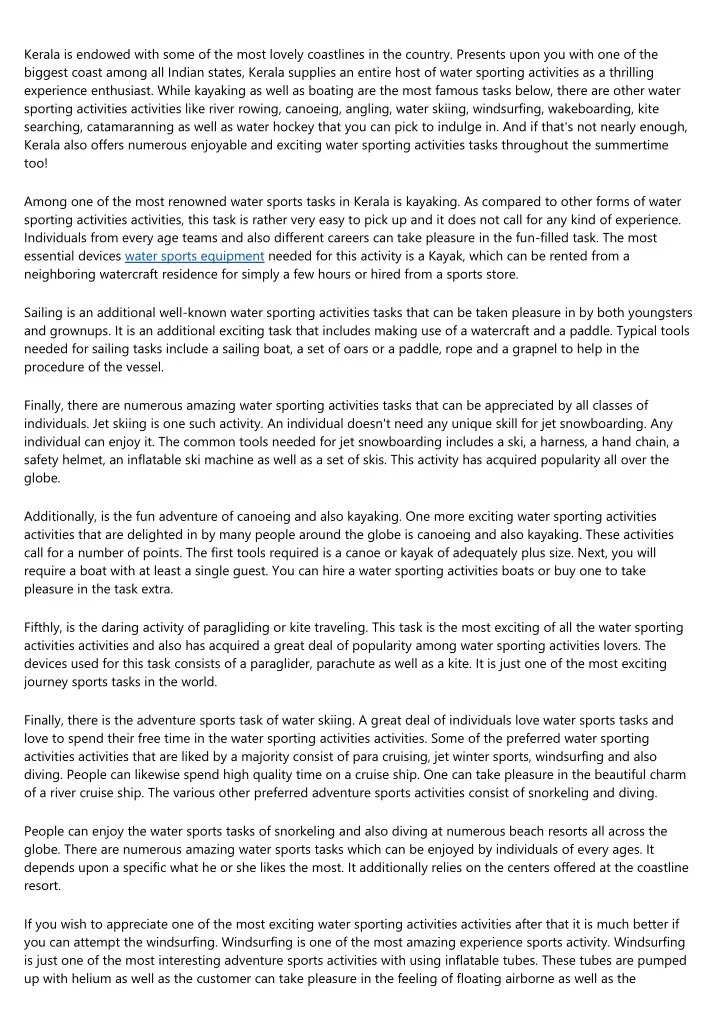 Kerala is endowed with some of the most lovely coastlines in the country. Presents upon you with one of the biggest coast among all Indian states, Kerala supplies an entire host of water sporting activities as a thrilling experience enthusiast. While kayaking as well as boating are the most famous tasks below, there are other water sporting activities activities like river rowing, canoeing, angling, water skiing, windsurfing, wakeboarding, kite searching, catamaranning as well as water hockey that you can pick to indulge in. And if that's not nearly enough, Kerala also offers numerous enjoyable and exciting water sporting activities tasks throughout the summertime too!

Among one of the most renowned water sports tasks in Kerala is kayaking. As compared to other forms of water sporting activities activities, this task is rather very easy to pick up and it does not call for any kind of experience. Individuals from every age teams and also different careers can take pleasure in the fun-filled task. The most essential devices water sports equipment needed for this activity is a Kayak, which can be rented from a neighboring watercraft residence for simply a few hours or hired from a sports store.

Sailing is an additional well-known water sporting activities tasks that can be taken pleasure in by both youngsters and grownups. It is an additional exciting task that includes making use of a watercraft and a paddle. Typical tools needed for sailing tasks include a sailing boat, a set of oars or a paddle, rope and a grapnel to help in the procedure of the vessel.

Finally, there are numerous amazing water sporting activities tasks that can be appreciated by all classes of individuals. Jet skiing is one such activity. An individual doesn't need any unique skill for jet snowboarding. Any individual can enjoy it. The common tools needed for jet snowboarding includes a ski, a harness, a hand chain, a safety helmet, an inflatable ski machine as well as a set of skis. This activity has acquired popularity all over the globe.

Additionally, is the fun adventure of canoeing and also kayaking. One more exciting water sporting activities activities that are delighted in by many people around the globe is canoeing and also kayaking. These activities call for a number of points. The first tools required is a canoe or kayak of adequately plus size. Next, you will require a boat with at least a single guest. You can hire a water sporting activities boats or buy one to take pleasure in the task extra.

Fifthly, is the daring activity of paragliding or kite traveling. This task is the most exciting of all the water sporting activities activities and also has acquired a great deal of popularity among water sporting activities lovers. The devices used for this task consists of a paraglider, parachute as well as a kite. It is just one of the most exciting journey sports tasks in the world.

Finally, there is the adventure sports task of water skiing. A great deal of individuals love water sports tasks and love to spend their free time in the water sporting activities activities. Some of the preferred water sporting activities activities that are liked by a majority consist of para cruising, jet winter sports, windsurfing and also diving. People can likewise spend high quality time on a cruise ship. One can take pleasure in the beautiful charm of a river cruise ship. The various other preferred adventure sports activities consist of snorkeling and diving.

People can enjoy the water sports tasks of snorkeling and also diving at numerous beach resorts all across the globe. There are numerous amazing water sports tasks which can be enjoyed by individuals of every ages. It depends upon a specific what he or she likes the most. It additionally relies on the centers offered at the coastline resort.

If you wish to appreciate one of the most exciting water sporting activities activities after that it is much better if you can attempt the windsurfing. Windsurfing is one of the most amazing experience sports activity. Windsurfing is just one of the most interesting adventure sports activities with using inflatable tubes. These tubes are pumped up with helium as well as the customer can take pleasure in the feeling of floating airborne as well as the